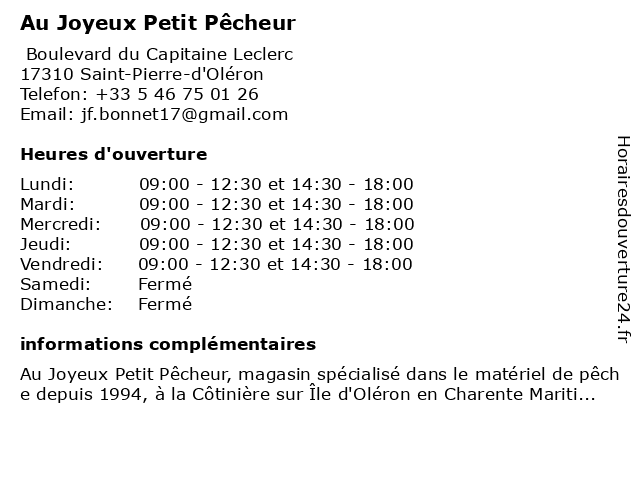 Au Joyeux Petit Pêcheur

Boulevard du Capitaine Leclerc
17310 Saint-Pierre-d'Oléron
Telefon: +33 5 46 75 01 26
Email: jf.bonnet17@gmail.com

Heures d'ouverture

| | |
|---|---|
| Lundi: | 09:00 - 12:30 et 14:30 - 18:00 |
| Mardi: | 09:00 - 12:30 et 14:30 - 18:00 |
| Mercredi: | 09:00 - 12:30 et 14:30 - 18:00 |
| Jeudi: | 09:00 - 12:30 et 14:30 - 18:00 |
| Vendredi: | 09:00 - 12:30 et 14:30 - 18:00 |
| Samedi: | Fermé |
| Dimanche: | Fermé |

informations complémentaires

Au Joyeux Petit Pêcheur, magasin spécialisé dans le matériel de pêche depuis 1994, à la Côtinière sur Île d'Oléron en Charente Mariti...

Horairesdouverture24.fr